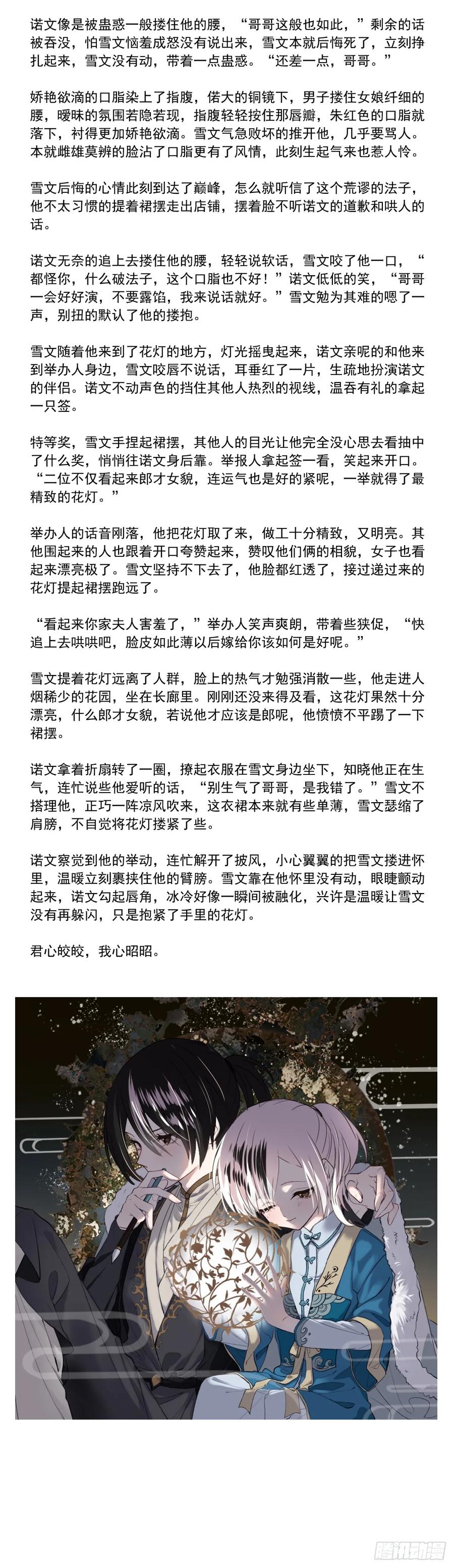 诺文像是被蛊惑一般搂住他的腰，“哥哥这般也如此，”剩余的话被吞没，怕雪文恼羞成怒没有说出来，雪文本就后悔死了，立刻挣扎起来，雪文没有动，带着一点蛊惑。“还差一点，哥哥。”

娇艳欲滴的口脂染上了指腹，偌大的铜镜下，男子搂住女娘纤细的腰，暧昧的氛围若隐若现，指腹轻轻按住那唇瓣，朱红色的口脂就落下，衬得更加娇艳欲滴。雪文气急败坏的推开他，几乎要骂人。本就雌雄莫辨的脸沾了口脂更有了风情，此刻生起气来也惹人怜。

雪文后悔的心情此刻到达了巅峰，怎么就听信了这个荒谬的法子，他不太习惯的提着裙摆走出店铺，摆着脸不听诺文的道歉和哄人的话。

诺文无奈的追上去搂住他的腰，轻轻说软话，雪文咬了他一口，“都怪你，什么破法子，这个口脂也不好！”诺文低低的笑，“哥哥一会好好演，不要露馅，我来说话就好。”雪文勉为其难的嗯了一声，别扭的默认了他的搂抱。

雪文随着他来到了花灯的地方，灯光摇曳起来，诺文亲昵的和他来到举办人身边，雪文咬唇不说话，耳垂红了一片，生疏地扮演诺文的伴侣。诺文不动声色的挡住其他人热烈的视线，温吞有礼的拿起一只签。

特等奖，雪文手捏起裙摆，其他人的目光让他完全没心思去看抽中了什么奖，悄悄往诺文身后靠。举报人拿起签一看，笑起来开口。“二位不仅看起来郎才女貌，连运气也是好的紧呢，一举就得了最精致的花灯。”

举办人的话音刚落，他把花灯取了来，做工十分精致，又明亮。其他围起来的人也跟着开口夸赞起来，赞叹他们俩的相貌，女子也看起来漂亮极了。雪文坚持不下去了，他脸都红透了，接过递过来的花灯提起裙摆跑远了。

“看起来你家夫人害羞了，”举办人笑声爽朗，带着些狭促，“快追上去哄哄吧，脸皮如此薄以后嫁给你该如何是好呢。”

雪文提着花灯远离了人群，脸上的热气才勉强消散一些，他走进人烟稀少的花园，坐在长廊里。刚刚还没来得及看，这花灯果然十分漂亮，什么郎才女貌，若说他才应该是郎呢，他愤愤不平踢了一下裙摆。

诺文拿着折扇转了一圈，撩起衣服在雪文身边坐下，知晓他正在生气，连忙说些他爱听的话，“别生气了哥哥，是我错了。”雪文不搭理他，正巧一阵凉风吹来，这衣裙本来就有些单薄，雪文瑟缩了肩膀，不自觉将花灯搂紧了些。

诺文察觉到他的举动，连忙解开了披风，小心翼翼的把雪文搂进怀里，温暖立刻裹挟住他的臂膀。雪文靠在他怀里没有动，眼睫颤动起来，诺文勾起唇角，冰冷好像一瞬间被融化，兴许是温暖让雪文没有再躲闪，只是抱紧了手里的花灯。

君心皎皎，我心昭昭。

腾讯动漫